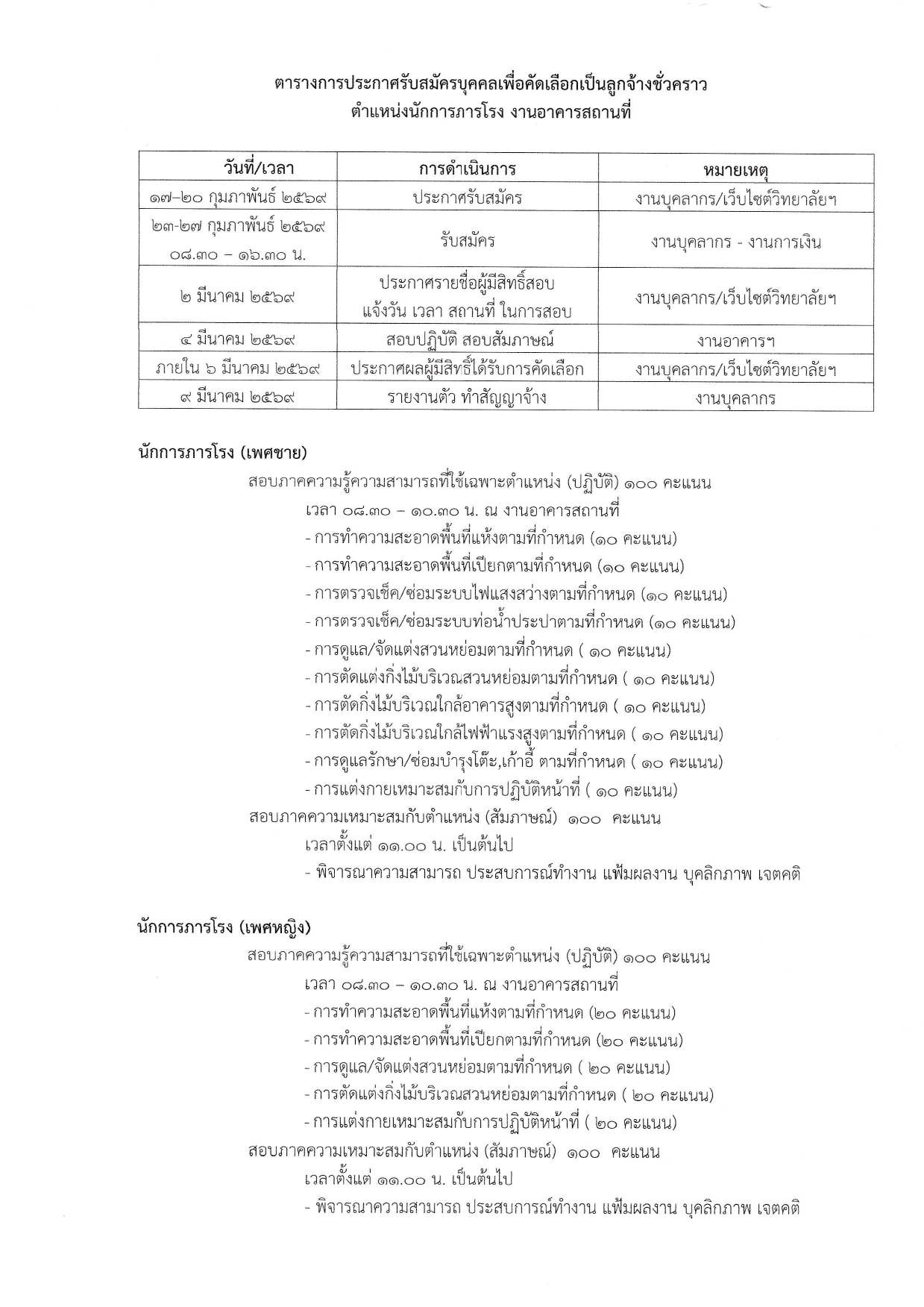 ตารางการประกาศรับสมัครบุคคลเพื่อคัดเลือกเป็นลูกจ้างชั่วคราว
ตำแหน่งนักการภารโรง งานอาคารสถานที่

| วันที่/เวลา | การดำเนินการ | หมายเหตุ |
|---|---|---|
| ๑๗–๒๐ กุมภาพันธ์ ๒๕๖๙ | ประกาศรับสมัคร | งานบุคลากร/เว็บไซต์วิทยาลัยฯ |
| ๒๓-๒๗ กุมภาพันธ์ ๒๕๖๙ ๐๘.๓๐ – ๑๖.๓๐ น. | รับสมัคร | งานบุคลากร - งานการเงิน |
| ๒ มีนาคม ๒๕๖๙ | ประกาศรายชื่อผู้มีสิทธิ์สอบ แจ้งวัน เวลา สถานที่ ในการสอบ | งานบุคลากร/เว็บไซต์วิทยาลัยฯ |
| ๔ มีนาคม ๒๕๖๙ | สอบปฏิบัติ สอบสัมภาษณ์ | งานอาคารฯ |
| ภายใน ๖ มีนาคม ๒๕๖๙ | ประกาศผลผู้มีสิทธิ์ได้รับการคัดเลือก | งานบุคลากร/เว็บไซต์วิทยาลัยฯ |
| ๙ มีนาคม ๒๕๖๙ | รายงานตัว ทำสัญญาจ้าง | งานบุคลากร |

นักการภารโรง (เพศชาย)
สอบภาคความรู้ความสามารถที่ใช้เฉพาะตำแหน่ง (ปฏิบัติ) ๑๐๐ คะแนน
เวลา ๐๘.๓๐ – ๑๐.๓๐ น. ณ งานอาคารสถานที่
- การทำความสะอาดพื้นที่แห้งตามที่กำหนด (๑๐ คะแนน)
- การทำความสะอาดพื้นที่เปียกตามที่กำหนด (๑๐ คะแนน)
- การตรวจเช็ค/ซ่อมระบบไฟแสงสว่างตามที่กำหนด (๑๐ คะแนน)
- การตรวจเช็ค/ซ่อมระบบท่อน้ำประปาตามที่กำหนด (๑๐ คะแนน)
- การดูแล/จัดแต่งสวนหย่อมตามที่กำหนด ( ๑๐ คะแนน)
- การตัดแต่งกิ่งไม้บริเวณสวนหย่อมตามที่กำหนด ( ๑๐ คะแนน)
- การตัดกิ่งไม้บริเวณใกล้อาคารสูงตามที่กำหนด ( ๑๐ คะแนน)
- การตัดกิ่งไม้บริเวณใกล้ไฟฟ้าแรงสูงตามที่กำหนด ( ๑๐ คะแนน)
- การดูแลรักษา/ซ่อมบำรุงโต๊ะ,เก้าอี้ ตามที่กำหนด ( ๑๐ คะแนน)
- การแต่งกายเหมาะสมกับการปฏิบัติหน้าที่ ( ๑๐ คะแนน)
สอบภาคความเหมาะสมกับตำแหน่ง (สัมภาษณ์) ๑๐๐ คะแนน
เวลาตั้งแต่ ๑๑.๐๐ น. เป็นต้นไป
- พิจารณาความสามารถ ประสบการณ์ทำงาน แฟ้มผลงาน บุคลิกภาพ เจตคติ

นักการภารโรง (เพศหญิง)
สอบภาคความรู้ความสามารถที่ใช้เฉพาะตำแหน่ง (ปฏิบัติ) ๑๐๐ คะแนน
เวลา ๐๘.๓๐ – ๑๐.๓๐ น. ณ งานอาคารสถานที่
- การทำความสะอาดพื้นที่แห้งตามที่กำหนด (๒๐ คะแนน)
- การทำความสะอาดพื้นที่เปียกตามที่กำหนด (๒๐ คะแนน)
- การดูแล/จัดแต่งสวนหย่อมตามที่กำหนด ( ๒๐ คะแนน)
- การตัดแต่งกิ่งไม้บริเวณสวนหย่อมตามที่กำหนด ( ๒๐ คะแนน)
- การแต่งกายเหมาะสมกับการปฏิบัติหน้าที่ ( ๒๐ คะแนน)
สอบภาคความเหมาะสมกับตำแหน่ง (สัมภาษณ์) ๑๐๐ คะแนน
เวลาตั้งแต่ ๑๑.๐๐ น. เป็นต้นไป
- พิจารณาความสามารถ ประสบการณ์ทำงาน แฟ้มผลงาน บุคลิกภาพ เจตคติ